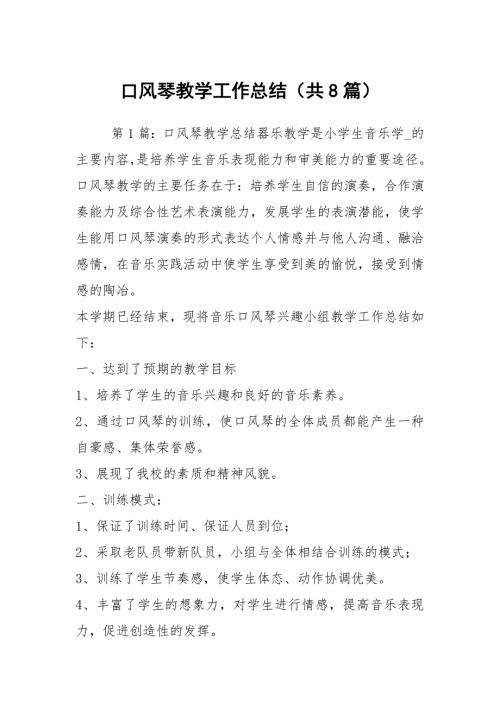 口风琴教学工作总结（共8篇）

第1篇：口风琴教学总结器乐教学是小学生音乐学_的主要内容,是培养学生音乐表现能力和审美能力的重要途径。口风琴教学的主要任务在于：培养学生自信的演奏，合作演奏能力及综合性艺术表演能力，发展学生的表演潜能，使学生能用口风琴演奏的形式表达个人情感并与他人沟通、融洽感情，在音乐实践活动中使学生享受到美的愉悦，接受到情感的陶冶。

本学期已经结束，现将音乐口风琴兴趣小组教学工作总结如下：

一、达到了预期的教学目标

1、培养了学生的音乐兴趣和良好的音乐素养。

2、通过口风琴的训练，使口风琴的全体成员都能产生一种自豪感、集体荣誉感。

3、展现了我校的素质和精神风貌。

二、训练模式：

1、保证了训练时间、保证人员到位；

2、采取老队员带新队员，小组与全体相结合训练的模式；

3、训练了学生节奏感，使学生体态、动作协调优美。

4、丰富了学生的想象力，对学生进行情感，提高音乐表现力，促进创造性的发挥。